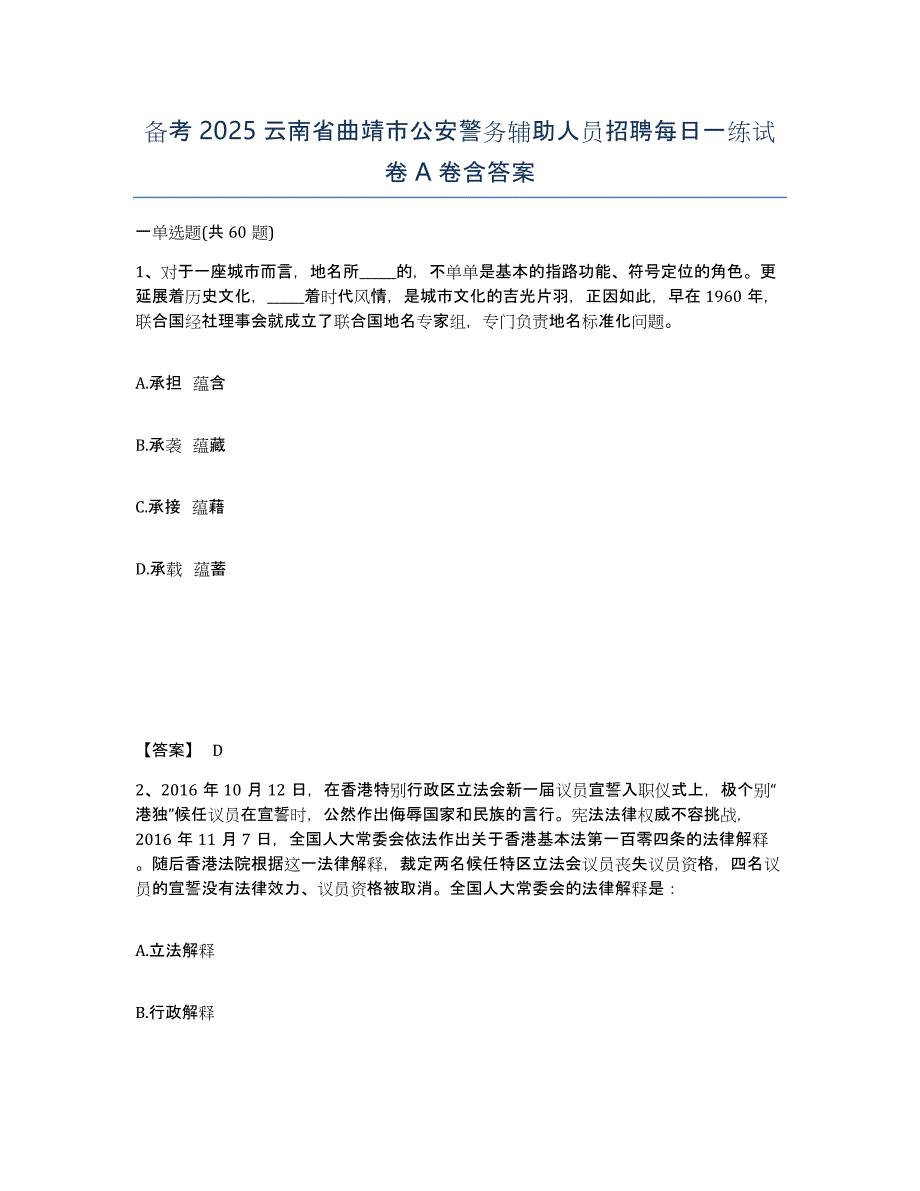 备考 2025 云南省曲靖市公安警务辅助人员招聘每日一练试卷 A 卷含答案

一单选题(共 60 题)

1、对于一座城市而言，地名所_____的，不单单是基本的指路功能、符号定位的角色。更延展着历史文化，_____着时代风情，是城市文化的吉光片羽，正因如此，早在 1960 年，联合国经社理事会就成立了联合国地名专家组，专门负责地名标准化问题。

A.承担 蕴含

B.承袭 蕴藏

C.承接 蕴藉

D.承载 蕴蓄

【答案】 D

2、2016 年 10 月 12 日，在香港特别行政区立法会新一届议员宣誓入职仪式上，极个别“港独”候任议员在宣誓时，公然作出侮辱国家和民族的言行。宪法法律权威不容挑战，2016 年 11 月 7 日，全国人大常委会依法作出关于香港基本法第一百零四条的法律解释。随后香港法院根据这一法律解释，裁定两名候任特区立法会议员丧失议员资格，四名议员的宣誓没有法律效力、议员资格被取消。全国人大常委会的法律解释是：

A.立法解释

B.行政解释